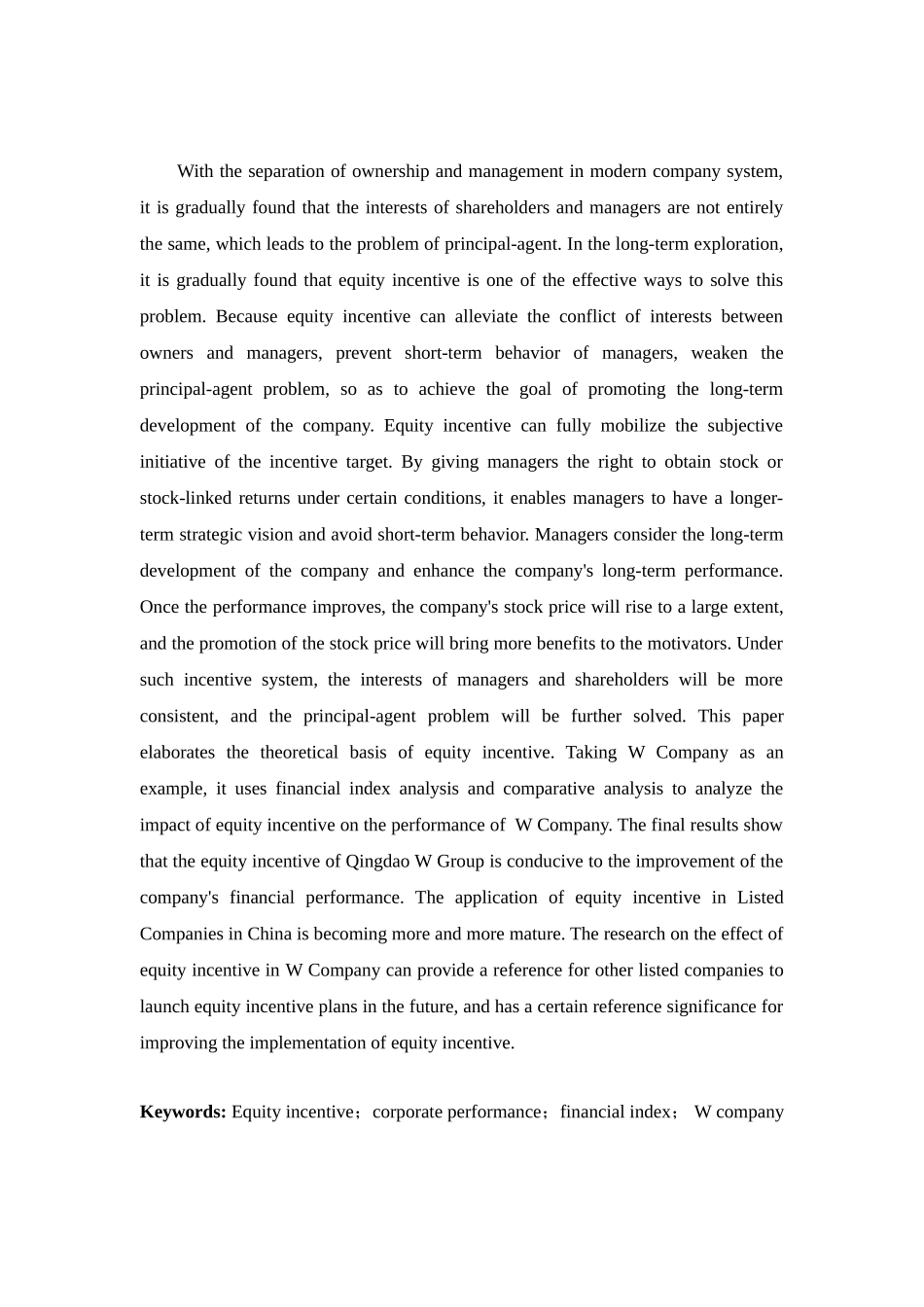 With the separation of ownership and management in modern company system, it is gradually found that the interests of shareholders and managers are not entirely the same, which leads to the problem of principal-agent. In the long-term exploration, it is gradually found that equity incentive is one of the effective ways to solve this problem. Because equity incentive can alleviate the conflict of interests between owners and managers, prevent short-term behavior of managers, weaken the principal-agent problem, so as to achieve the goal of promoting the long-term development of the company. Equity incentive can fully mobilize the subjective initiative of the incentive target. By giving managers the right to obtain stock or stock-linked returns under certain conditions, it enables managers to have a longer-term strategic vision and avoid short-term behavior. Managers consider the long-term development of the company and enhance the company's long-term performance. Once the performance improves, the company's stock price will rise to a large extent, and the promotion of the stock price will bring more benefits to the motivators. Under such incentive system, the interests of managers and shareholders will be more consistent, and the principal-agent problem will be further solved. This paper elaborates the theoretical basis of equity incentive. Taking W Company as an example, it uses financial index analysis and comparative analysis to analyze the impact of equity incentive on the performance of W Company. The final results show that the equity incentive of Qingdao W Group is conducive to the improvement of the company's financial performance. The application of equity incentive in Listed Companies in China is becoming more and more mature. The research on the effect of equity incentive in W Company can provide a reference for other listed companies to launch equity incentive plans in the future, and has a certain reference significance for improving the implementation of equity incentive.

**Keywords:** Equity incentive；corporate performance；financial index； W company